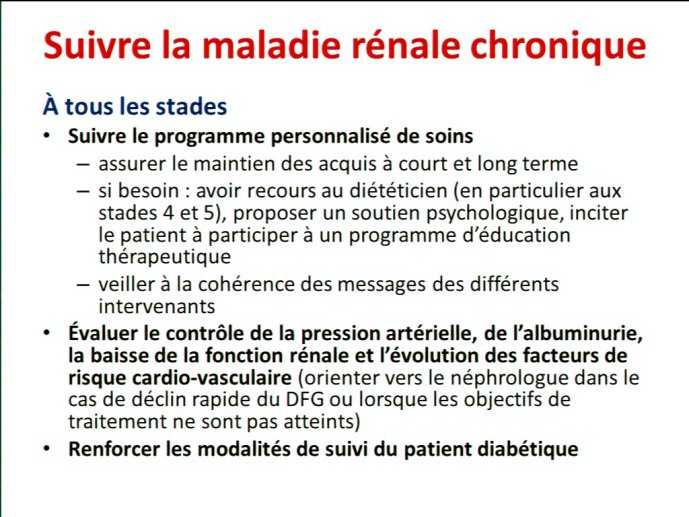 Suivre la maladie rénale chronique

À tous les stades

• Suivre le programme personnalisé de soins
 – assurer le maintien des acquis à court et long terme
 – si besoin : avoir recours au diététicien (en particulier aux stades 4 et 5), proposer un soutien psychologique, inciter le patient à participer à un programme d'éducation thérapeutique
 – veiller à la cohérence des messages des différents intervenants
• Évaluer le contrôle de la pression artérielle, de l'albuminurie, la baisse de la fonction rénale et l'évolution des facteurs de risque cardio-vasculaire (orienter vers le néphrologue dans le cas de déclin rapide du DFG ou lorsque les objectifs de traitement ne sont pas atteints)
• Renforcer les modalités de suivi du patient diabétique